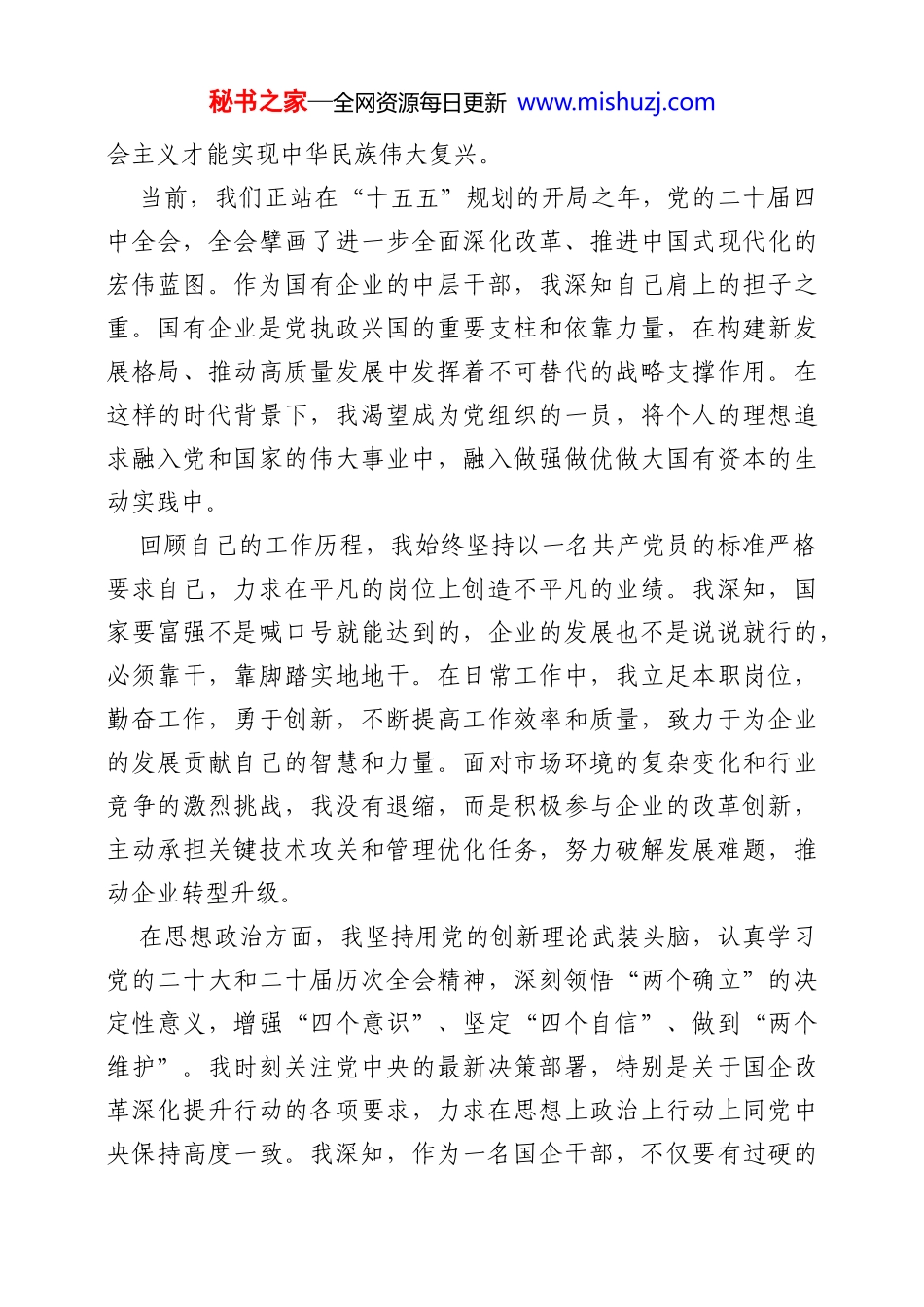 秘书之家—全网资源每日更新 www.mishuzj.com

会主义才能实现中华民族伟大复兴。

当前，我们正站在“十五五”规划的开局之年，党的二十届四中全会，全会擘画了进一步全面深化改革、推进中国式现代化的宏伟蓝图。作为国有企业的中层干部，我深知自己肩上的担子之重。国有企业是党执政兴国的重要支柱和依靠力量，在构建新发展格局、推动高质量发展中发挥着不可替代的战略支撑作用。在这样的时代背景下，我渴望成为党组织的一员，将个人的理想追求融入党和国家的伟大事业中，融入做强做优做大国有资本的生动实践中。

回顾自己的工作历程，我始终坚持以一名共产党员的标准严格要求自己，力求在平凡的岗位上创造不平凡的业绩。我深知，国家要富强不是喊口号就能达到的，企业的发展也不是说说就行的，必须靠干，靠脚踏实地地干。在日常工作中，我立足本职岗位，勤奋工作，勇于创新，不断提高工作效率和质量，致力于为企业的发展贡献自己的智慧和力量。面对市场环境的复杂变化和行业竞争的激烈挑战，我没有退缩，而是积极参与企业的改革创新，主动承担关键技术攻关和管理优化任务，努力破解发展难题，推动企业转型升级。

在思想政治方面，我坚持用党的创新理论武装头脑，认真学习党的二十大和二十届历次全会精神，深刻领悟“两个确立”的决定性意义，增强“四个意识”、坚定“四个自信”、做到“两个维护”。我时刻关注党中央的最新决策部署，特别是关于国企改革深化提升行动的各项要求，力求在思想上政治上行动上同党中央保持高度一致。我深知，作为一名国企干部，不仅要有过硬的